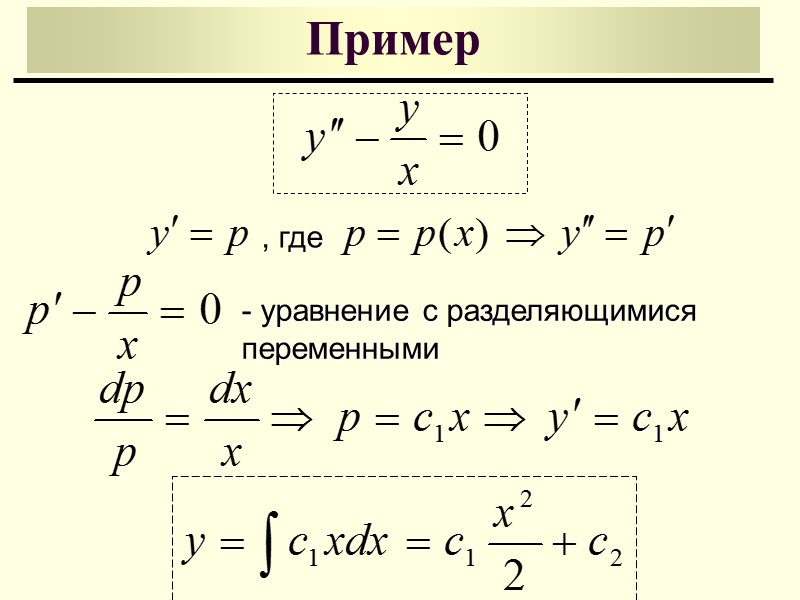 Пример

$y'' - \frac{y}{x} = 0$

$y' = p$ , где $p = p(x) \Rightarrow y'' = p'$

$p' - \frac{p}{x} = 0$ - уравнение с разделяющимися переменными

$\frac{dp}{p} = \frac{dx}{x} \Rightarrow p = c_1 x \Rightarrow y' = c_1 x$

$y = \int c_1 x dx = c_1 \frac{x^2}{2} + c_2$